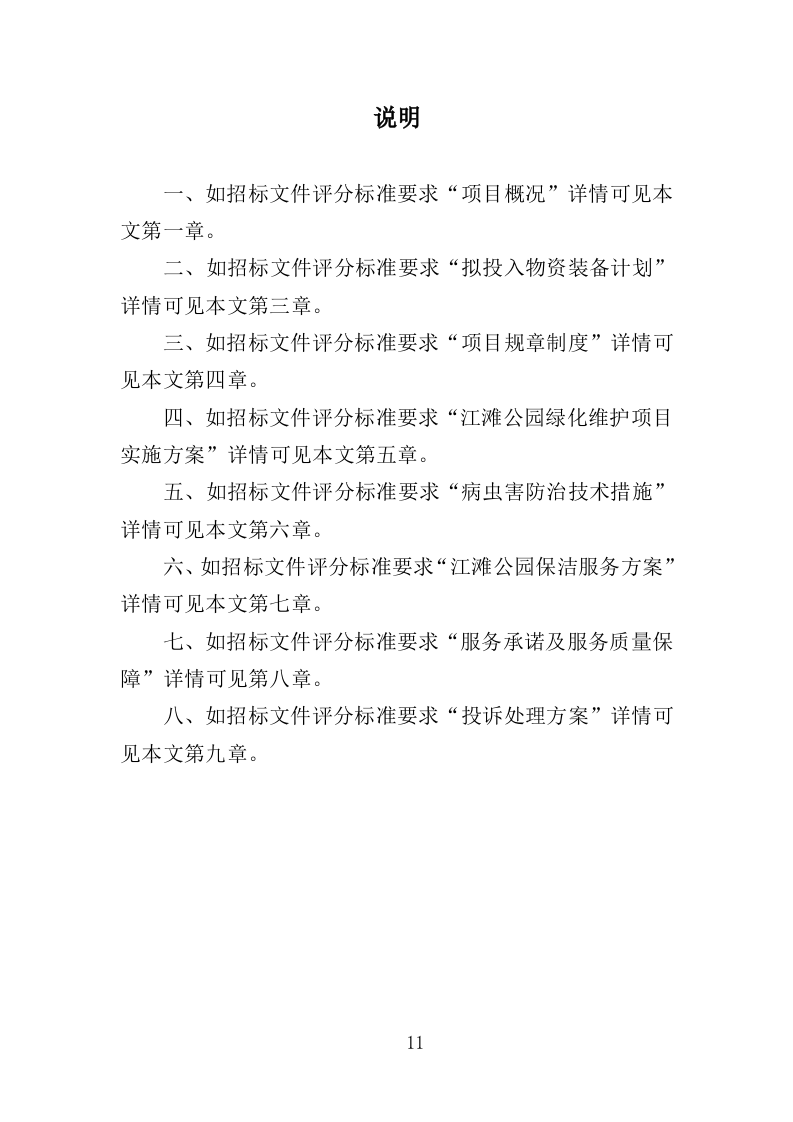 说明

一、如招标文件评分标准要求“项目概况”详情可见本文第一章。

二、如招标文件评分标准要求“拟投入物资装备计划”详情可见本文第三章。

三、如招标文件评分标准要求“项目规章制度”详情可见本文第四章。

四、如招标文件评分标准要求“江滩公园绿化维护项目实施方案”详情可见本文第五章。

五、如招标文件评分标准要求“病虫害防治技术措施”详情可见本文第六章。

六、如招标文件评分标准要求“江滩公园保洁服务方案”详情可见本文第七章。

七、如招标文件评分标准要求“服务承诺及服务质量保障”详情可见第八章。

八、如招标文件评分标准要求“投诉处理方案”详情可见本文第九章。

11